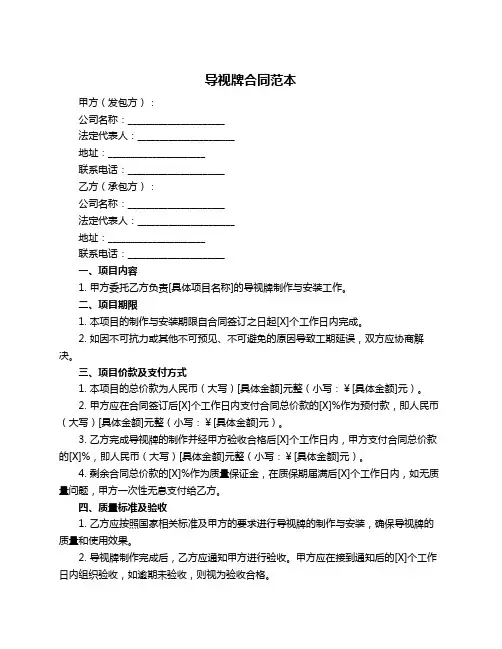 导视牌合同范本

甲方（发包方）：

公司名称：____________________

法定代表人：____________________

地址：____________________

联系电话：____________________

乙方（承包方）：

公司名称：____________________

法定代表人：____________________

地址：____________________

联系电话：____________________

一、项目内容

1. 甲方委托乙方负责[具体项目名称]的导视牌制作与安装工作。

二、项目期限

1. 本项目的制作与安装期限自合同签订之日起[X]个工作日内完成。

2. 如因不可抗力或其他不可预见、不可避免的原因导致工期延误，双方应协商解决。

三、项目价款及支付方式

1. 本项目的总价款为人民币（大写）[具体金额]元整（小写：￥[具体金额]元）。

2. 甲方应在合同签订后[X]个工作日内支付合同总价款的[X]%作为预付款，即人民币（大写）[具体金额]元整（小写：￥[具体金额]元）。

3. 乙方完成导视牌的制作并经甲方验收合格后[X]个工作日内，甲方支付合同总价款的[X]%，即人民币（大写）[具体金额]元整（小写：￥[具体金额]元）。

4. 剩余合同总价款的[X]%作为质量保证金，在质保期届满后[X]个工作日内，如无质量问题，甲方一次性无息支付给乙方。

四、质量标准及验收

1. 乙方应按照国家相关标准及甲方的要求进行导视牌的制作与安装，确保导视牌的质量和使用效果。

2. 导视牌制作完成后，乙方应通知甲方进行验收。甲方应在接到通知后的[X]个工作日内组织验收，如逾期未验收，则视为验收合格。